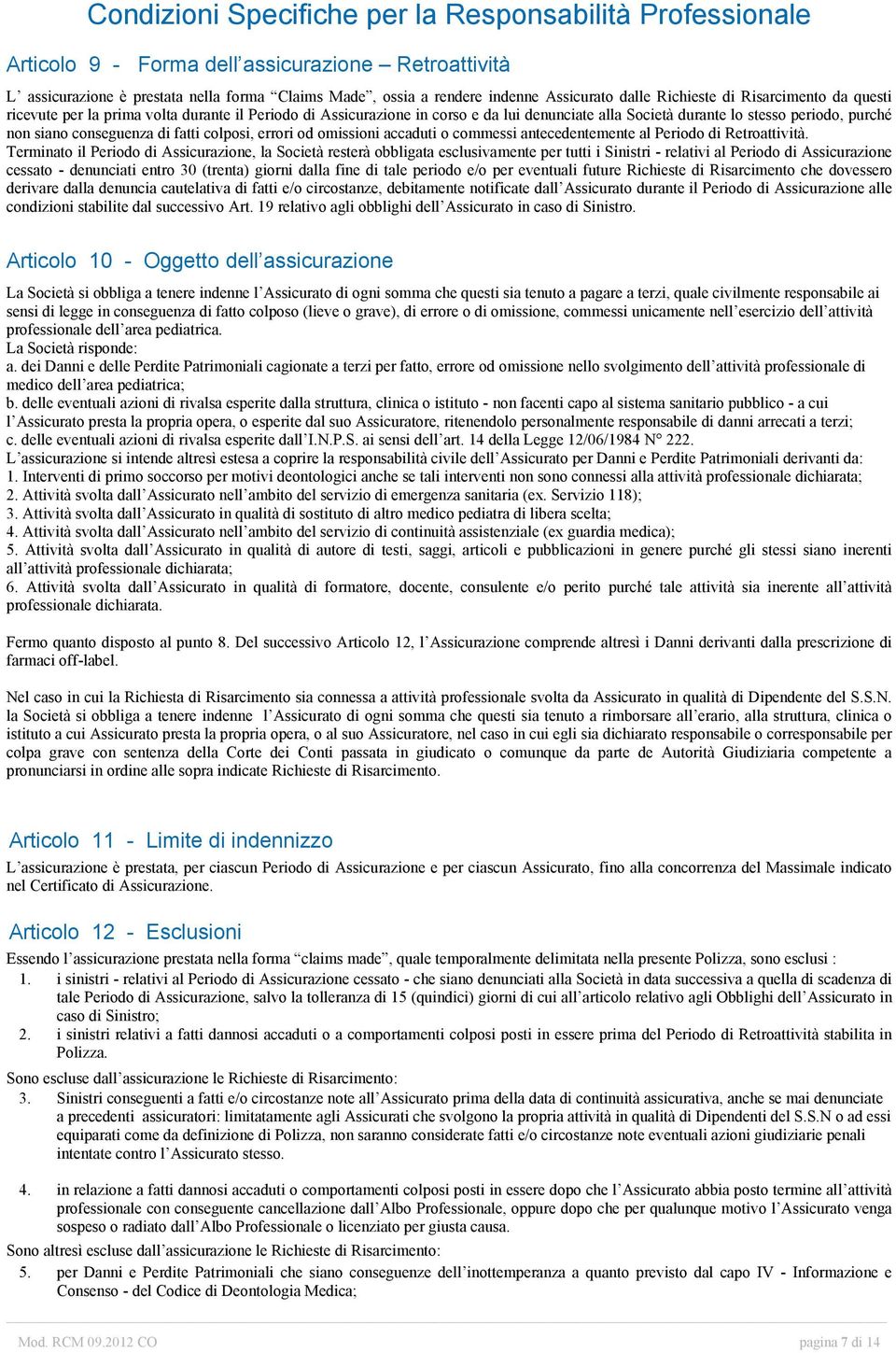 Condizioni Specifiche per la Responsabilità Professionale

Articolo 9 - Forma dell'assicurazione – Retroattività

L' assicurazione è prestata nella forma "Claims Made", ossia a rendere indenne Assicurato dalle Richieste di Risarcimento da questi ricevute per la prima volta durante il Periodo di Assicurazione in corso e da lui denunciate alla Società durante lo stesso periodo, purché non siano conseguenza di fatti colposi, errori od omissioni accaduti o commessi antecedentemente al Periodo di Retroattività.
Terminato il Periodo di Assicurazione, la Società resterà obbligata esclusivamente per tutti i Sinistri - relativi al Periodo di Assicurazione cessato - denunciati entro 30 (trenta) giorni dalla fine di tale periodo e/o per eventuali future Richieste di Risarcimento che dovessero derivare dalla denuncia cautelativa di fatti e/o circostanze, debitamente notificate dall'Assicurato durante il Periodo di Assicurazione alle condizioni stabilite dal successivo Art. 19 relativo agli obblighi dell'Assicurato in caso di Sinistro.

Articolo 10 - Oggetto dell'assicurazione

La Società si obbliga a tenere indenne l'Assicurato di ogni somma che questi sia tenuto a pagare a terzi, quale civilmente responsabile ai sensi di legge in conseguenza di fatto colposo (lieve o grave), di errore o di omissione, commessi unicamente nell'esercizio dell'attività professionale dell'area pediatrica.
La Società risponde:
a. dei Danni e delle Perdite Patrimoniali cagionate a terzi per fatto, errore od omissione nello svolgimento dell'attività professionale di medico dell'area pediatrica;
b. delle eventuali azioni di rivalsa esperite dalla struttura, clinica o istituto - non facenti capo al sistema sanitario pubblico - a cui l'Assicurato presta la propria opera, o esperite dal suo Assicuratore, ritenendolo personalmente responsabile di danni arrecati a terzi;
c. delle eventuali azioni di rivalsa esperite dall'I.N.P.S. ai sensi dell'art. 14 della Legge 12/06/1984 N° 222.
L'assicurazione si intende altresì estesa a coprire la responsabilità civile dell'Assicurato per Danni e Perdite Patrimoniali derivanti da:
1. Interventi di primo soccorso per motivi deontologici anche se tali interventi non sono connessi alla attività professionale dichiarata;
2. Attività svolta dall'Assicurato nell'ambito del servizio di emergenza sanitaria (ex. Servizio 118);
3. Attività svolta dall'Assicurato in qualità di sostituto di altro medico pediatra di libera scelta;
4. Attività svolta dall'Assicurato nell'ambito del servizio di continuità assistenziale (ex guardia medica);
5. Attività svolta dall'Assicurato in qualità di autore di testi, saggi, articoli e pubblicazioni in genere purché gli stessi siano inerenti all'attività professionale dichiarata;
6. Attività svolta dall'Assicurato in qualità di formatore, docente, consulente e/o perito purché tale attività sia inerente all'attività professionale dichiarata.

Fermo quanto disposto al punto 8. Del successivo Articolo 12, l'Assicurazione comprende altresì i Danni derivanti dalla prescrizione di farmaci off-label.

Nel caso in cui la Richiesta di Risarcimento sia connessa a attività professionale svolta da Assicurato in qualità di Dipendente del S.S.N. la Società si obbliga a tenere indenne l'Assicurato di ogni somma che questi sia tenuto a rimborsare all'erario, alla struttura, clinica o istituto a cui Assicurato presta la propria opera, o al suo Assicuratore, nel caso in cui egli sia dichiarato responsabile o corresponsabile per colpa grave con sentenza della Corte dei Conti passata in giudicato o comunque da parte de Autorità Giudiziaria competente a pronunciarsi in ordine alle sopra indicate Richieste di Risarcimento.

Articolo 11 - Limite di indennizzo

L'assicurazione è prestata, per ciascun Periodo di Assicurazione e per ciascun Assicurato, fino alla concorrenza del Massimale indicato nel Certificato di Assicurazione.

Articolo 12 - Esclusioni

Essendo l'assicurazione prestata nella forma "claims made", quale temporalmente delimitata nella presente Polizza, sono esclusi :
1. i sinistri - relativi al Periodo di Assicurazione cessato - che siano denunciati alla Società in data successiva a quella di scadenza di tale Periodo di Assicurazione, salvo la tolleranza di 15 (quindici) giorni di cui all'articolo relativo agli Obblighi dell'Assicurato in caso di Sinistro;
2. i sinistri relativi a fatti dannosi accaduti o a comportamenti colposi posti in essere prima del Periodo di Retroattività stabilita in Polizza.
Sono escluse dall'assicurazione le Richieste di Risarcimento:
3. Sinistri conseguenti a fatti e/o circostanze note all'Assicurato prima della data di continuità assicurativa, anche se mai denunciate a precedenti assicuratori: limitatamente agli Assicurati che svolgono la propria attività in qualità di Dipendenti del S.S.N o ad essi equiparati come da definizione di Polizza, non saranno considerate fatti e/o circostanze note eventuali azioni giudiziarie penali intentate contro l'Assicurato stesso.

4. in relazione a fatti dannosi accaduti o comportamenti colposi posti in essere dopo che l'Assicurato abbia posto termine all'attività professionale con conseguente cancellazione dall'Albo Professionale, oppure dopo che per qualunque motivo l'Assicurato venga sospeso o radiato dall'Albo Professionale o licenziato per giusta causa.
Sono altresì escluse dall'assicurazione le Richieste di Risarcimento:
5. per Danni e Perdite Patrimoniali che siano conseguenze dell'inottemperanza a quanto previsto dal capo IV - Informazione e Consenso - del Codice di Deontologia Medica;

Mod. RCM 09.2012 CO pagina 7 di 14